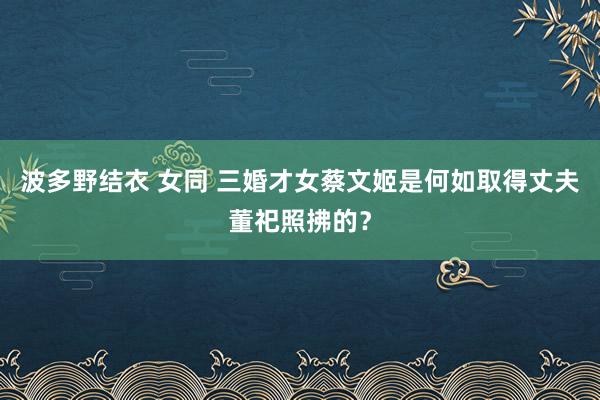 波多野结衣 女同 三婚才女蔡文姬是何如取得丈夫董祀照拂的？